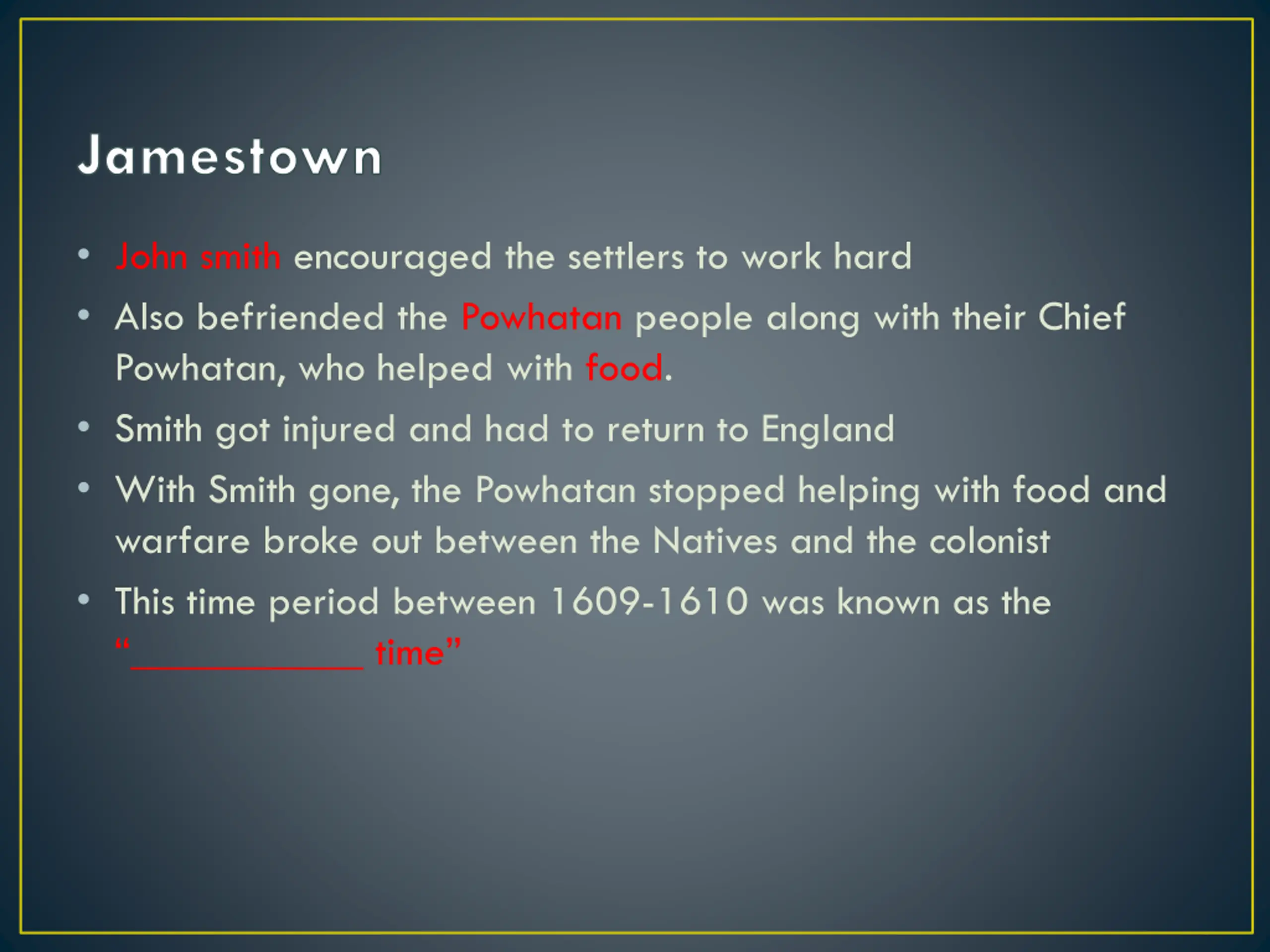 Jamestown

• John smith encouraged the settlers to work hard
• Also befriended the Powhatan people along with their Chief Powhatan, who helped with food.
• Smith got injured and had to return to England
• With Smith gone, the Powhatan stopped helping with food and warfare broke out between the Natives and the colonist
• This time period between 1609-1610 was known as the "____ time"